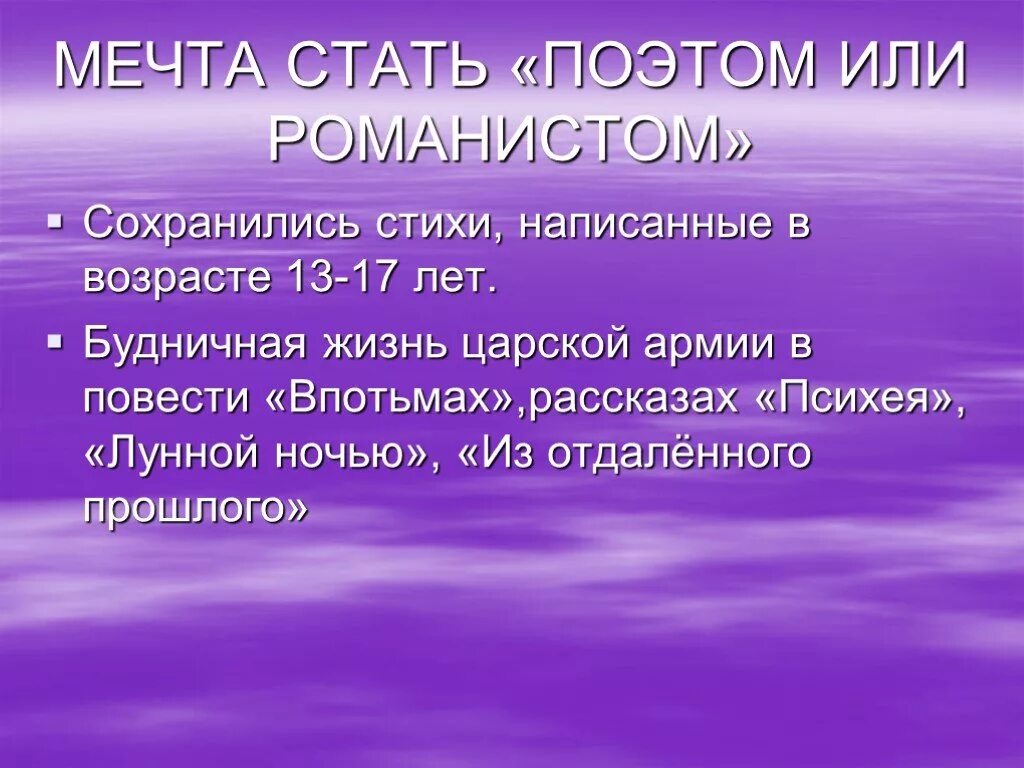 МЕЧТА СТАТЬ «ПОЭТОМ ИЛИ РОМАНИСТОМ»

▪ Сохранились стихи, написанные в возрасте 13-17 лет.

▪ Будничная жизнь царской армии в повести «Впотьмах»,рассказах «Психея», «Лунной ночью», «Из отдалённого прошлого»